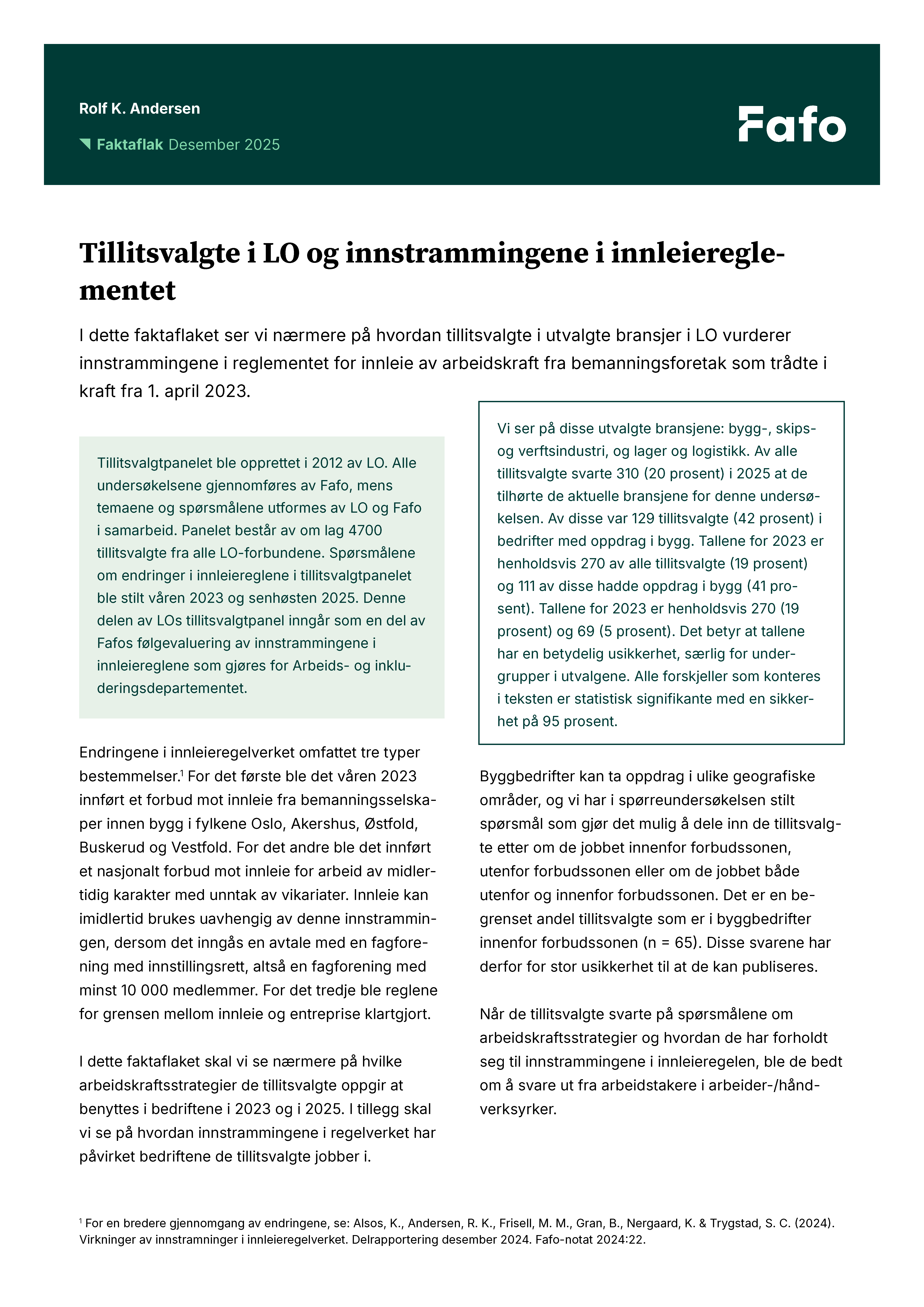 Rolf K. Andersen

Faktaflak Desember 2025

Fafo

Tillitsvalgte i LO og innstrammingene i innleiereglementet

I dette faktaflaket ser vi nærmere på hvordan tillitsvalgte i utvalgte bransjer i LO vurderer innstrammingene i reglementet for innleie av arbeidskraft fra bemanningsforetak som trådte i kraft fra 1. april 2023.

Tillitsvalgtpanelet ble opprettet i 2012 av LO. Alle undersøkelsene gjennomføres av Fafo, mens temaene og spørsmålene utformes av LO og Fafo i samarbeid. Panelet består av om lag 4700 tillitsvalgte fra alle LO-forbundene. Spørsmålene om endringer i innleiereglene i tillitsvalgtpanelet ble stilt våren 2023 og senhøsten 2025. Denne delen av LOs tillitsvalgtpanel inngår som en del av Fafos følgevaluering av innstrammingene i innleiereglene som gjøres for Arbeids- og inkluderingsdepartementet.

Endringene i innleieregelverket omfattet tre typer bestemmelser.$^1$ For det første ble det våren 2023 innført et forbud mot innleie fra bemanningsselskaper innen bygg i fylkene Oslo, Akershus, Østfold, Buskerud og Vestfold. For det andre ble det innført et nasjonalt forbud mot innleie for arbeid av midlertidig karakter med unntak av vikariater. Innleie kan imidlertid brukes uavhengig av denne innstrammingen, dersom det inngås en avtale med en fagforening med innstillingsrett, altså en fagforening med minst 10 000 medlemmer. For det tredje ble reglene for grensen mellom innleie og entreprise klartgjort.

I dette faktaflaket skal vi se nærmere på hvilke arbeidskraftsstrategier de tillitsvalgte oppgir at benyttes i bedriftene i 2023 og i 2025. I tillegg skal vi se på hvordan innstrammingene i regelverket har påvirket bedriftene de tillitsvalgte jobber i.

Vi ser på disse utvalgte bransjene: bygg-, skips- og verftsindustri, og lager og logistikk. Av alle tillitsvalgte svarte 310 (20 prosent) i 2025 at de tilhørte de aktuelle bransjene for denne undersøkelsen. Av disse var 129 tillitsvalgte (42 prosent) i bedrifter med oppdrag i bygg. Tallene for 2023 er henholdsvis 270 av alle tillitsvalgte (19 prosent) og 111 av disse hadde oppdrag i bygg (41 prosent). Tallene for 2023 er henholdsvis 270 (19 prosent) og 69 (5 prosent). Det betyr at tallene har en betydelig usikkerhet, særlig for undergrupper i utvalgene. Alle forskjeller som konteres i teksten er statistisk signifikante med en sikkerhet på 95 prosent.

Byggbedrifter kan ta oppdrag i ulike geografiske områder, og vi har i spørreundersøkelsen stilt spørsmål som gjør det mulig å dele inn de tillitsvalgte etter om de jobbet innenfor forbudssonen, utenfor forbudssonen eller om de jobbet både utenfor og innenfor forbudssonen. Det er en begrenset andel tillitsvalgte som er i byggbedrifter innenfor forbudssonen (n = 65). Disse svarene har derfor for stor usikkerhet til at de kan publiseres.

Når de tillitsvalgte svarte på spørsmålene om arbeidskraftsstrategier og hvordan de har forholdt seg til innstrammingene i innleieregelen, ble de bedt om å svare ut fra arbeidstakere i arbeider-/håndverksyrker.

$^1$ For en bredere gjennomgang av endringene, se: Alsos, K., Andersen, R. K., Frisell, M. M., Gran, B., Nergaard, K. & Trygstad, S. C. (2024). Virkninger av innstramninger i innleieregelverket. Delrapportering desember 2024. Fafo-notat 2024:22.